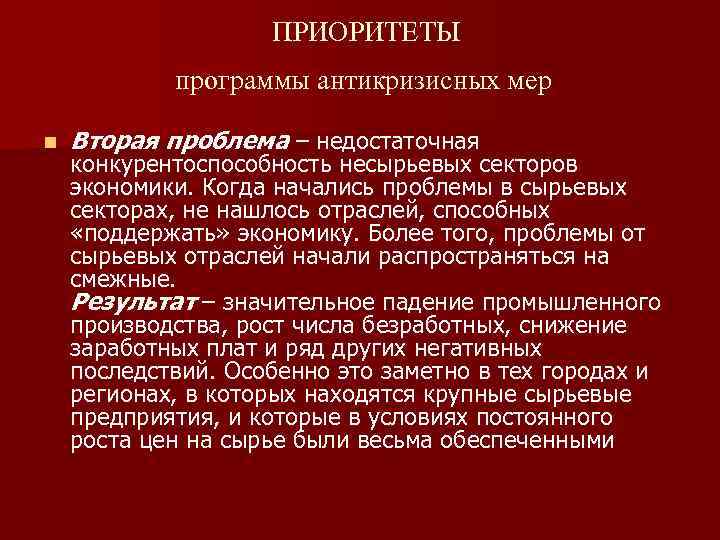 ПРИОРИТЕТЫ

программы антикризисных мер

Вторая проблема – недостаточная конкурентоспособность несырьевых секторов экономики. Когда начались проблемы в сырьевых секторах, не нашлось отраслей, способных «поддержать» экономику. Более того, проблемы от сырьевых отраслей начали распространяться на смежные.
Результат – значительное падение промышленного производства, рост числа безработных, снижение заработных плат и ряд других негативных последствий. Особенно это заметно в тех городах и регионах, в которых находятся крупные сырьевые предприятия, и которые в условиях постоянного роста цен на сырье были весьма обеспеченными